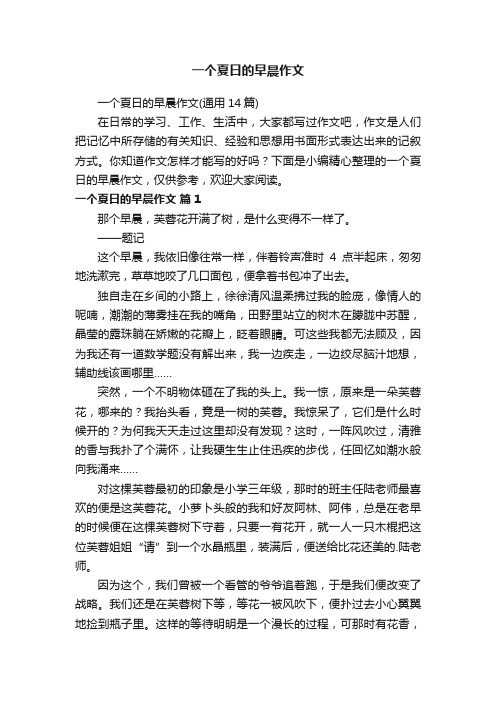 一个夏日的早晨作文

一个夏日的早晨作文(通用 14 篇)

在日常的学习、工作、生活中，大家都写过作文吧，作文是人们把记忆中所存储的有关知识、经验和思想用书面形式表达出来的记叙方式。你知道作文怎样才能写的好吗？下面是小编精心整理的一个夏日的早晨作文，仅供参考，欢迎大家阅读。

一个夏日的早晨作文 篇 1

那个早晨，芙蓉花开满了树，是什么变得不一样了。

——题记

这个早晨，我依旧像往常一样，伴着铃声准时 4 点半起床，匆匆地洗漱完，草草地咬了几口面包，便拿着书包冲了出去。

独自走在乡间的小路上，徐徐清风温柔拂过我的脸庞，像情人的呢喃，潮潮的薄雾挂在我的嘴角，田野里站立的树木在朦胧中苏醒，晶莹的露珠躺在娇嫩的花瓣上，眨着眼睛。可这些我都无法顾及，因为我还有一道数学题没有解出来，我一边疾走，一边绞尽脑汁地想，辅助线该画哪里……

突然，一个不明物体砸在了我的头上。我一惊，原来是一朵芙蓉花，哪来的？我抬头看，竟是一树的芙蓉。我惊呆了，它们是什么时候开的？为何我天天走过这里却没有发现？这时，一阵风吹过，清雅的香与我扑了个满怀，让我硬生生止住迅疾的步伐，任回忆如潮水般向我涌来……

对这棵芙蓉最初的印象是小学三年级，那时的班主任陆老师最喜欢的便是这芙蓉花。小萝卜头般的我和好友阿林、阿伟，总是在老早的时候便在这棵芙蓉树下守着，只要一有花开，就一人一只木棍把这位芙蓉姐姐“请”到一个水晶瓶里，装满后，便送给比花还美的.陆老师。

因为这个，我们曾被一个看管的爷爷追着跑，于是我们便改变了战略。我们还是在芙蓉树下等，等花一被风吹下，便扑过去小心翼翼地捡到瓶子里。这样的等待明明是一个漫长的过程，可那时有花香，